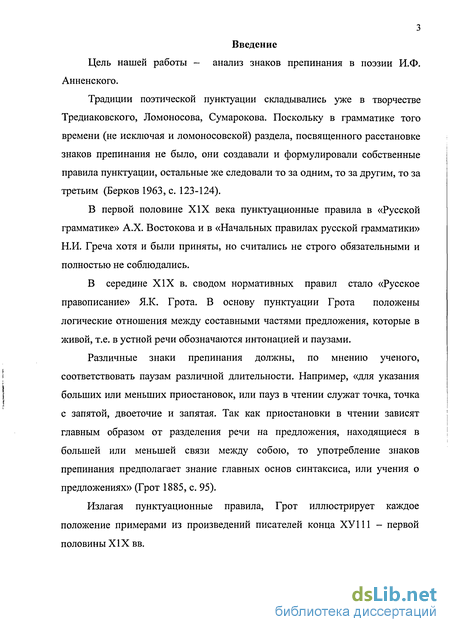 3

Введение

Цель нашей работы – анализ знаков препинания в поэзии И.Ф. Анненского.

Традиции поэтической пунктуации складывались уже в творчестве Тредиаковского, Ломоносова, Сумарокова. Поскольку в грамматике того времени (не исключая и ломоносовской) раздела, посвященного расстановке знаков препинания не было, они создавали и формулировали собственные правила пунктуации, остальные же следовали то за одним, то за другим, то за третьим (Берков 1963, с. 123-124).

В первой половине Х1Х века пунктуационные правила в «Русской грамматике» А.Х. Востокова и в «Начальных правилах русской грамматики» Н.И. Греча хотя и были приняты, но считались не строго обязательными и полностью не соблюдались.

В середине Х1Х в. сводом нормативных правил стало «Русское правописание» Я.К. Грота. В основу пунктуации Грота положены логические отношения между составными частями предложения, которые в живой, т.е. в устной речи обозначаются интонацией и паузами.

Различные знаки препинания должны, по мнению ученого, соответствовать паузам различной длительности. Например, «для указания больших или меньших приостановок, или пауз в чтении служат точка, точка с запятой, двоеточие и запятая. Так как приостановки в чтении зависят главным образом от разделения речи на предложения, находящиеся в большей или меньшей связи между собою, то употребление знаков препинания предполагает знание главных основ синтаксиса, или учения о предложениях» (Грот 1885, с. 95).

Излагая пунктуационные правила, Грот иллюстрирует каждое положение примерами из произведений писателей конца ХУ111 – первой половины Х1Х вв.

dsLib.net
библиотека диссертаций